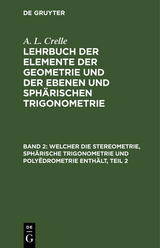 DE GRUYTER

A. L. Crelle

LEHRBUCH DER ELEMENTE DER GEOMETRIE UND DER EBENEN UND SPHÄRISCHEN TRIGONOMETRIE

BAND 2: WELCHER DIE STEREOMETRIE, SPHÄRISCHE TRIGONOMETRIE UND POLYËDROMETRIE ENTHÄLT, TEIL 2

DE G